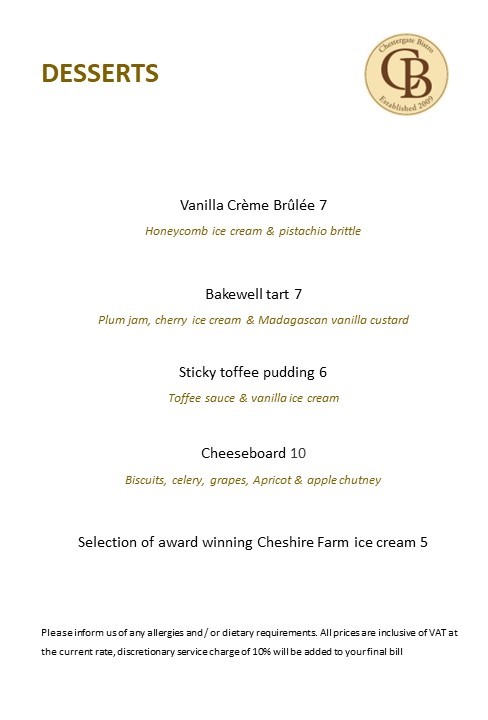 DESSERTS

Chestergate Bistro
CB
Established 2009

Vanilla Crème Brûlée 7
Honeycomb ice cream & pistachio brittle

Bakewell tart 7
Plum jam, cherry ice cream & Madagascan vanilla custard

Sticky toffee pudding 6
Toffee sauce & vanilla ice cream

Cheeseboard 10
Biscuits, celery, grapes, Apricot & apple chutney

Selection of award winning Cheshire Farm ice cream 5

Please inform us of any allergies and / or dietary requirements. All prices are inclusive of VAT at the current rate, discretionary service charge of 10% will be added to your final bill